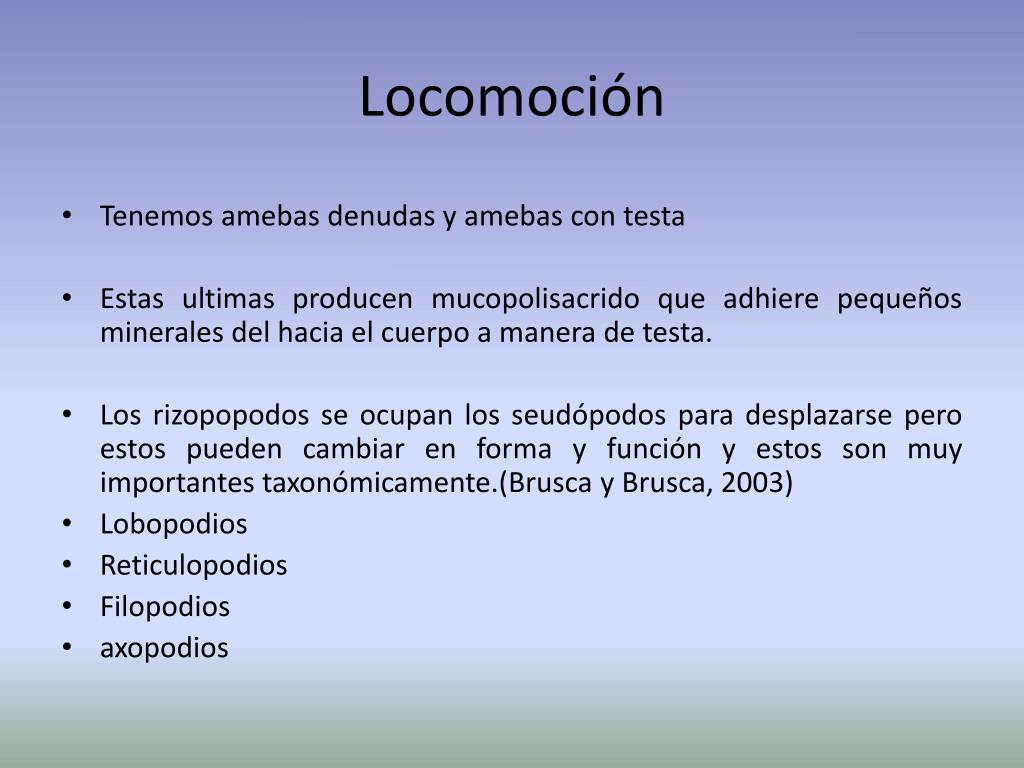 Locomoción

• Tenemos amebas denudas y amebas con testa

• Estas ultimas producen mucopolisacrido que adhiere pequeños minerales del hacia el cuerpo a manera de testa.

• Los rizopopodos se ocupan los seudópodos para desplazarse pero estos pueden cambiar en forma y función y estos son muy importantes taxonómicamente.(Brusca y Brusca, 2003)
• Lobopodios
• Reticulopodios
• Filopodios
• axopodios